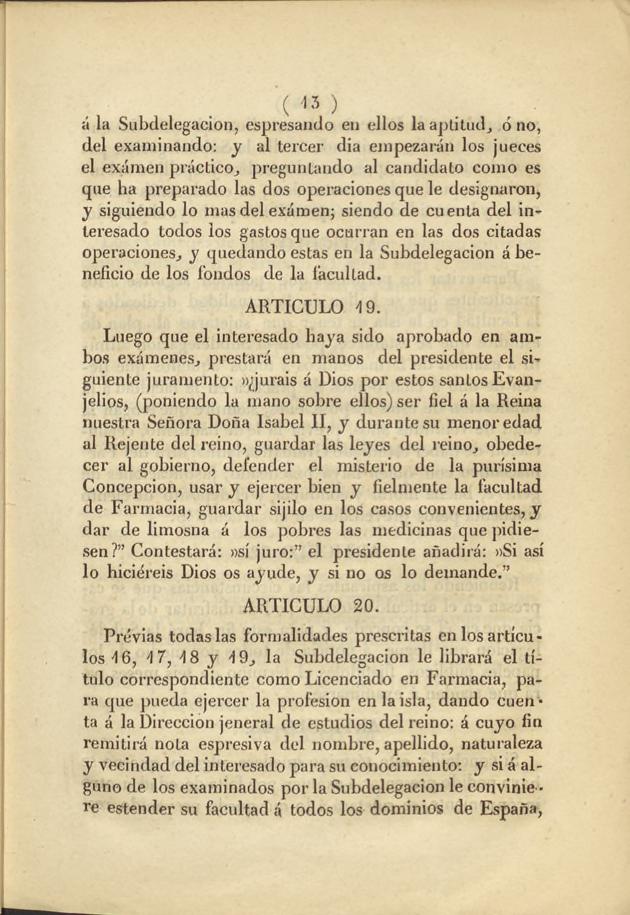 ( 13 )

á la Subdelegacion, espresando en ellos la aptitud, ó no, del examinando: y al tercer dia empezarán los jueces el exámen práctico, preguntando al candidato como es que ha preparado las dos operaciones que le designaron, y siguiendo lo mas del exámen; siendo de cuenta del interesado todos los gastos que ocurran en las dos citadas operaciones, y quedando estas en la Subdelegacion á beneficio de los fondos de la facultad.

ARTICULO 19.

Luego que el interesado haya sido aprobado en ambos exámenes, prestará en manos del presidente el siguiente juramento: »¿jurais á Dios por estos santos Evanjelios, (poniendo la mano sobre ellos) ser fiel á la Reina nuestra Señora Doña Isabel II, y durante su menor edad al Rejente del reino, guardar las leyes del reino, obedecer al gobierno, defender el misterio de la purísima Concepcion, usar y ejercer bien y fielmente la facultad de Farmacia, guardar sijilo en los casos convenientes, y dar de limosna á los pobres las medicinas que pidiesen?" Contestará: »sí juro:" el presidente añadirá: »Si así lo hiciéreis Dios os ayude, y si no os lo demande."

ARTICULO 20.

Prévias todas las formalidades prescritas en los artículos 16, 17, 18 y 19, la Subdelegacion le librará el título correspondiente como Licenciado en Farmacia, para que pueda ejercer la profesion en la isla, dando cuenta á la Direccion jeneral de estudios del reino: á cuyo fin remitirá nota espresiva del nombre, apellido, naturaleza y vecindad del interesado para su conocimiento: y si á alguno de los examinados por la Subdelegacion le conviniere estender su facultad á todos los dominios de España,